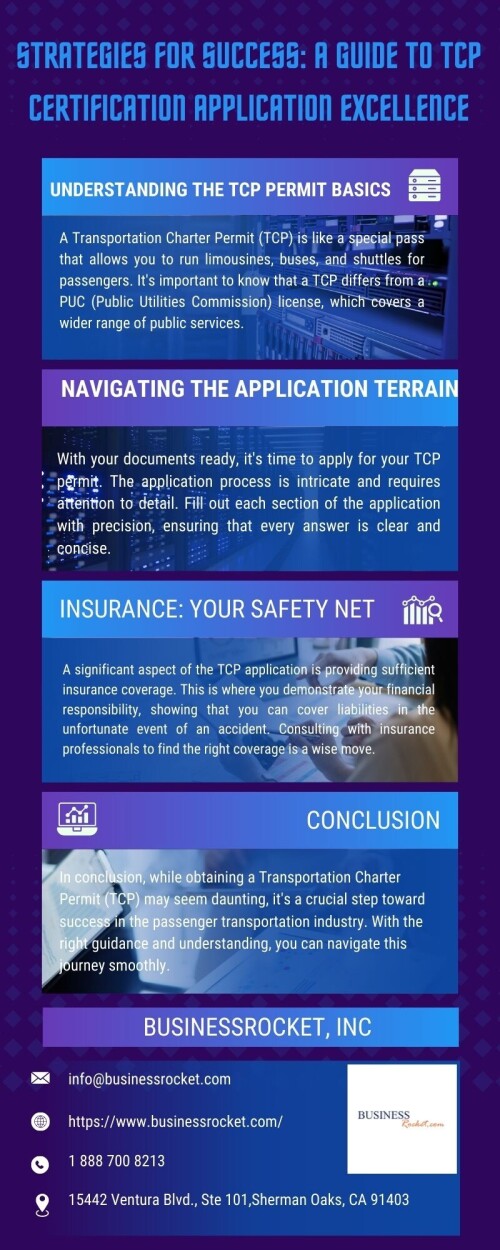 STRATEGIES FOR SUCCESS: A GUIDE TO TCP CERTIFICATION APPLICATION EXCELLENCE

UNDERSTANDING THE TCP PERMIT BASICS

A Transportation Charter Permit (TCP) is like a special pass that allows you to run limousines, buses, and shuttles for passengers. It's important to know that a TCP differs from a PUC (Public Utilities Commission) license, which covers a wider range of public services.

NAVIGATING THE APPLICATION TERRAIN

With your documents ready, it's time to apply for your TCP permit. The application process is intricate and requires attention to detail. Fill out each section of the application with precision, ensuring that every answer is clear and concise.

INSURANCE: YOUR SAFETY NET

A significant aspect of the TCP application is providing sufficient insurance coverage. This is where you demonstrate your financial responsibility, showing that you can cover liabilities in the unfortunate event of an accident. Consulting with insurance professionals to find the right coverage is a wise move.

CONCLUSION

In conclusion, while obtaining a Transportation Charter Permit (TCP) may seem daunting, it's a crucial step toward success in the passenger transportation industry. With the right guidance and understanding, you can navigate this journey smoothly.

BUSINESSROCKET, INC

info@businessrocket.com

https://www.businessrocket.com/

1 888 700 8213

15442 Ventura Blvd., Ste 101,Sherman Oaks, CA 91403

BUSINESS Rocket.com